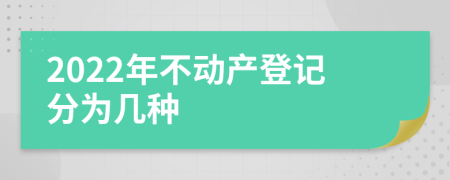 2022年不动产登记分为几种